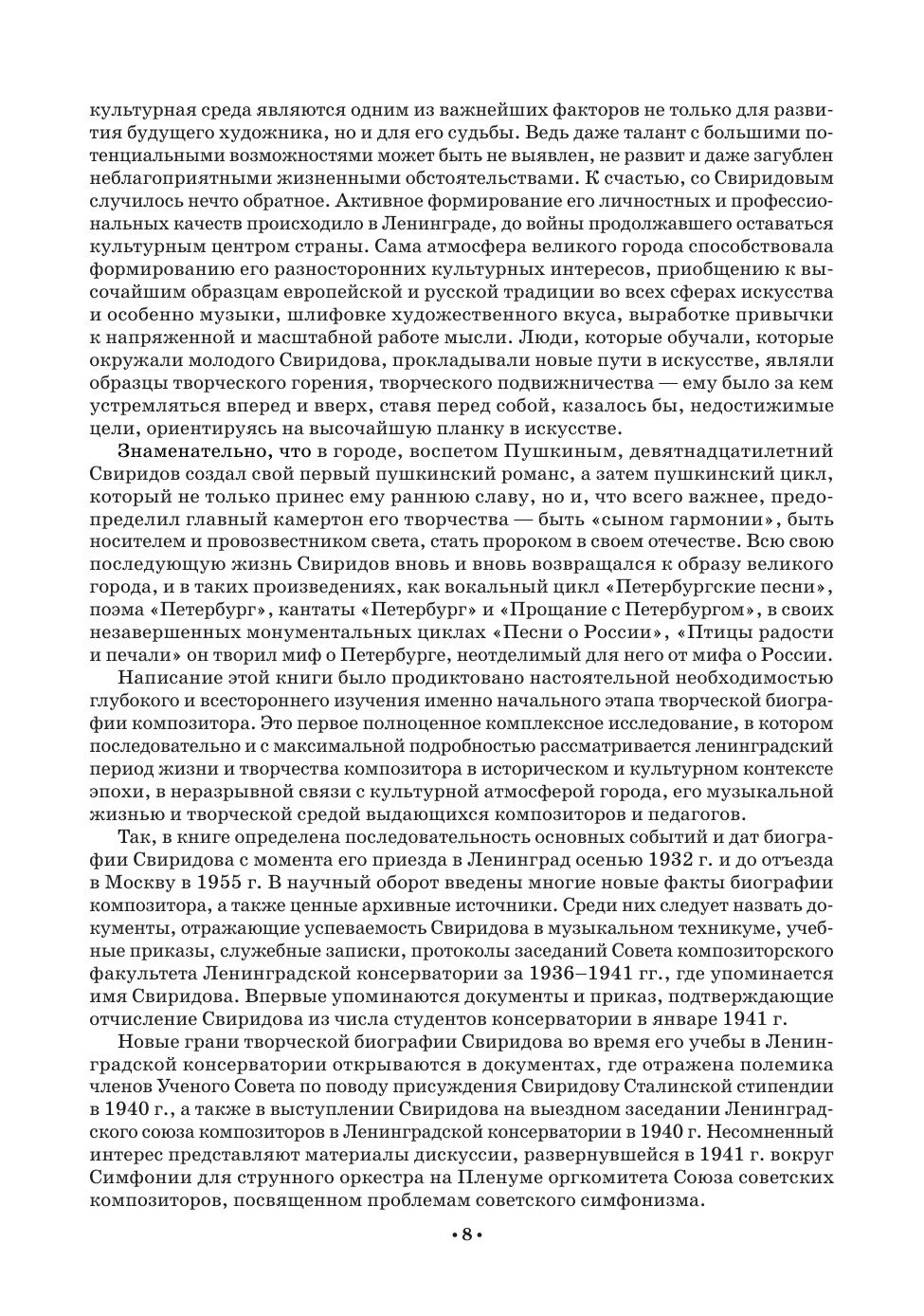 культурная среда являются одним из важнейших факторов не только для развития будущего художника, но и для его судьбы. Ведь даже талант с большими потенциальными возможностями может быть не выявлен, не развит и даже загублен неблагоприятными жизненными обстоятельствами. К счастью, со Свиридовым случилось нечто обратное. Активное формирование его личностных и профессиональных качеств происходило в Ленинграде, до войны продолжавшего оставаться культурным центром страны. Сама атмосфера великого города способствовала формированию его разносторонних культурных интересов, приобщению к высочайшим образцам европейской и русской традиции во всех сферах искусства и особенно музыки, шлифовке художественного вкуса, выработке привычки к напряженной и масштабной работе мысли. Люди, которые обучали, которые окружали молодого Свиридова, прокладывали новые пути в искусстве, являли образцы творческого горения, творческого подвижничества — ему было за кем устремляться вперед и вверх, ставя перед собой, казалось бы, недостижимые цели, ориентируясь на высочайшую планку в искусстве.

Знаменательно, что в городе, воспетом Пушкиным, девятнадцатилетний Свиридов создал свой первый пушкинский романс, а затем пушкинский цикл, который не только принес ему раннюю славу, но и, что всего важнее, предопределил главный камертон его творчества — быть «сыном гармонии», быть носителем и провозвестником света, стать пророком в своем отечестве. Всю свою последующую жизнь Свиридов вновь и вновь возвращался к образу великого города, и в таких произведениях, как вокальный цикл «Петербургские песни», поэма «Петербург», кантаты «Петербург» и «Прощание с Петербургом», в своих незавершенных монументальных циклах «Песни о России», «Птицы радости и печали» он творил миф о Петербурге, неотделимый для него от мифа о России.

Написание этой книги было продиктовано настоятельной необходимостью глубокого и всестороннего изучения именно начального этапа творческой биографии композитора. Это первое полноценное комплексное исследование, в котором последовательно и с максимальной подробностью рассматривается ленинградский период жизни и творчества композитора в историческом и культурном контексте эпохи, в неразрывной связи с культурной атмосферой города, его музыкальной жизнью и творческой средой выдающихся композиторов и педагогов.

Так, в книге определена последовательность основных событий и дат биографии Свиридова с момента его приезда в Ленинград осенью 1932 г. и до отъезда в Москву в 1955 г. В научный оборот введены многие новые факты биографии композитора, а также ценные архивные источники. Среди них следует назвать документы, отражающие успеваемость Свиридова в музыкальном техникуме, учебные приказы, служебные записки, протоколы заседаний Совета композиторского факультета Ленинградской консерватории за 1936–1941 гг., где упоминается имя Свиридова. Впервые упоминаются документы и приказ, подтверждающие отчисление Свиридова из числа студентов консерватории в январе 1941 г.

Новые грани творческой биографии Свиридова во время его учебы в Ленинградской консерватории открываются в документах, где отражена полемика членов Ученого Совета по поводу присуждения Свиридову Сталинской стипендии в 1940 г., а также в выступлении Свиридова на выездном заседании Ленинградского союза композиторов в Ленинградской консерватории в 1940 г. Несомненный интерес представляют материалы дискуссии, развернувшейся в 1941 г. вокруг Симфонии для струнного оркестра на Пленуме оргкомитета Союза советских композиторов, посвященном проблемам советского симфонизма.

• 8 •